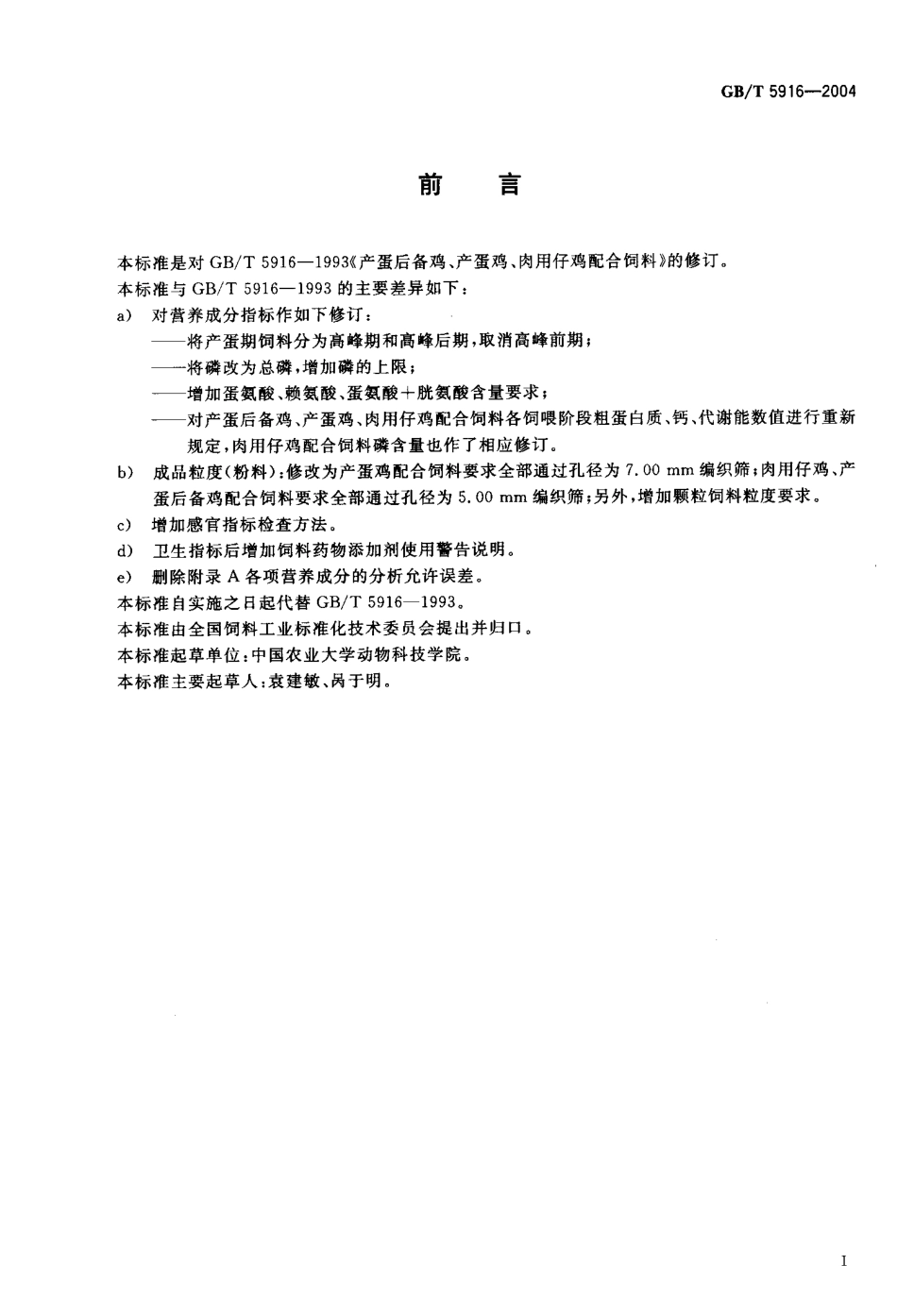 GB/T 5916—2004

前　言

本标准是对 GB/T 5916—1993《产蛋后备鸡、产蛋鸡、肉用仔鸡配合饲料》的修订。

本标准与 GB/T 5916—1993 的主要差异如下：

a) 对营养成分指标作如下修订：

——将产蛋期饲料分为高峰期和高峰后期，取消高峰前期；

——将磷改为总磷，增加磷的上限；

——增加蛋氨酸、赖氨酸、蛋氨酸+胱氨酸含量要求；

——对产蛋后备鸡、产蛋鸡、肉用仔鸡配合饲料各饲喂阶段粗蛋白质、钙、代谢能数值进行重新规定，肉用仔鸡配合饲料磷含量也作了相应修订。

b) 成品粒度(粉料)：修改为产蛋鸡配合饲料要求全部通过孔径为 7.00 mm 编织筛；肉用仔鸡、产蛋后备鸡配合饲料要求全部通过孔径为 5.00 mm 编织筛；另外，增加颗粒饲料粒度要求。

c) 增加感官指标检查方法。

d) 卫生指标后增加饲料药物添加剂使用警告说明。

e) 删除附录 A 各项营养成分的分析允许误差。

本标准自实施之日起代替 GB/T 5916—1993。

本标准由全国饲料工业标准化技术委员会提出并归口。

本标准起草单位：中国农业大学动物科技学院。

本标准主要起草人：袁建敏、呙于明。

I